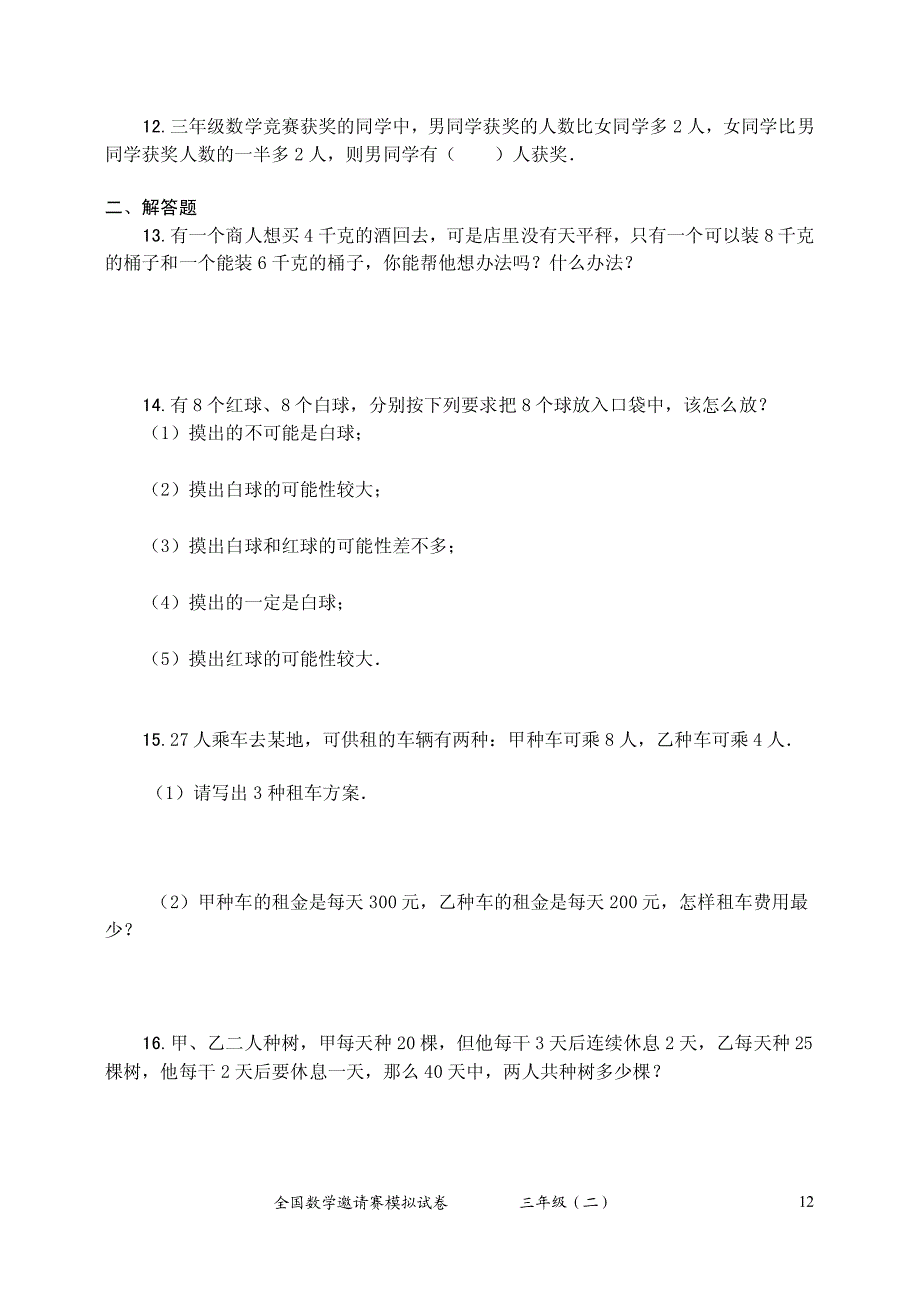 12. 三年级数学竞赛获奖的同学中，男同学获奖的人数比女同学多 2 人，女同学比男同学获奖人数的一半多 2 人，则男同学有（　　）人获奖.

二、解答题

13. 有一个商人想买 4 千克的酒回去，可是店里没有天平秤，只有一个可以装 8 千克的桶子和一个能装 6 千克的桶子，你能帮他想办法吗？什么办法？

14. 有 8 个红球、8 个白球，分别按下列要求把 8 个球放入口袋中，该怎么放？

（1）摸出的不可能是白球；

（2）摸出白球的可能性较大；

（3）摸出白球和红球的可能性差不多；

（4）摸出的一定是白球；

（5）摸出红球的可能性较大.

15. 27 人乘车去某地，可供租的车辆有两种：甲种车可乘 8 人，乙种车可乘 4 人.

（1）请写出 3 种租车方案.

（2）甲种车的租金是每天 300 元，乙种车的租金是每天 200 元，怎样租车费用最少？

16. 甲、乙二人种树，甲每天种 20 棵，但他每干 3 天后连续休息 2 天，乙每天种 25 棵树，他每干 2 天后要休息一天，那么 40 天中，两人共种树多少棵？

全国数学邀请赛模拟试卷　　三年级（二）　　12